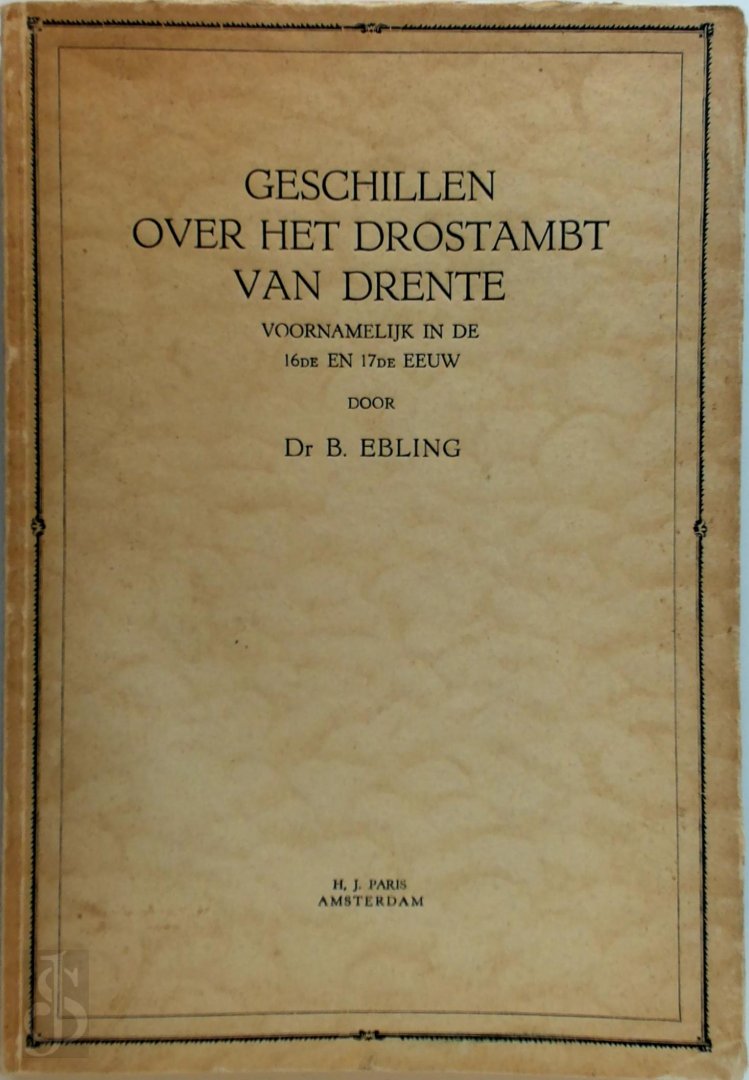 GESCHILLEN
OVER HET DROSTAMBT
VAN DRENTE

VOORNAMELIJK IN DE
16DE EN 17DE EEUW

DOOR

Dr B. EBLING

H. J. PARIS
AMSTERDAM